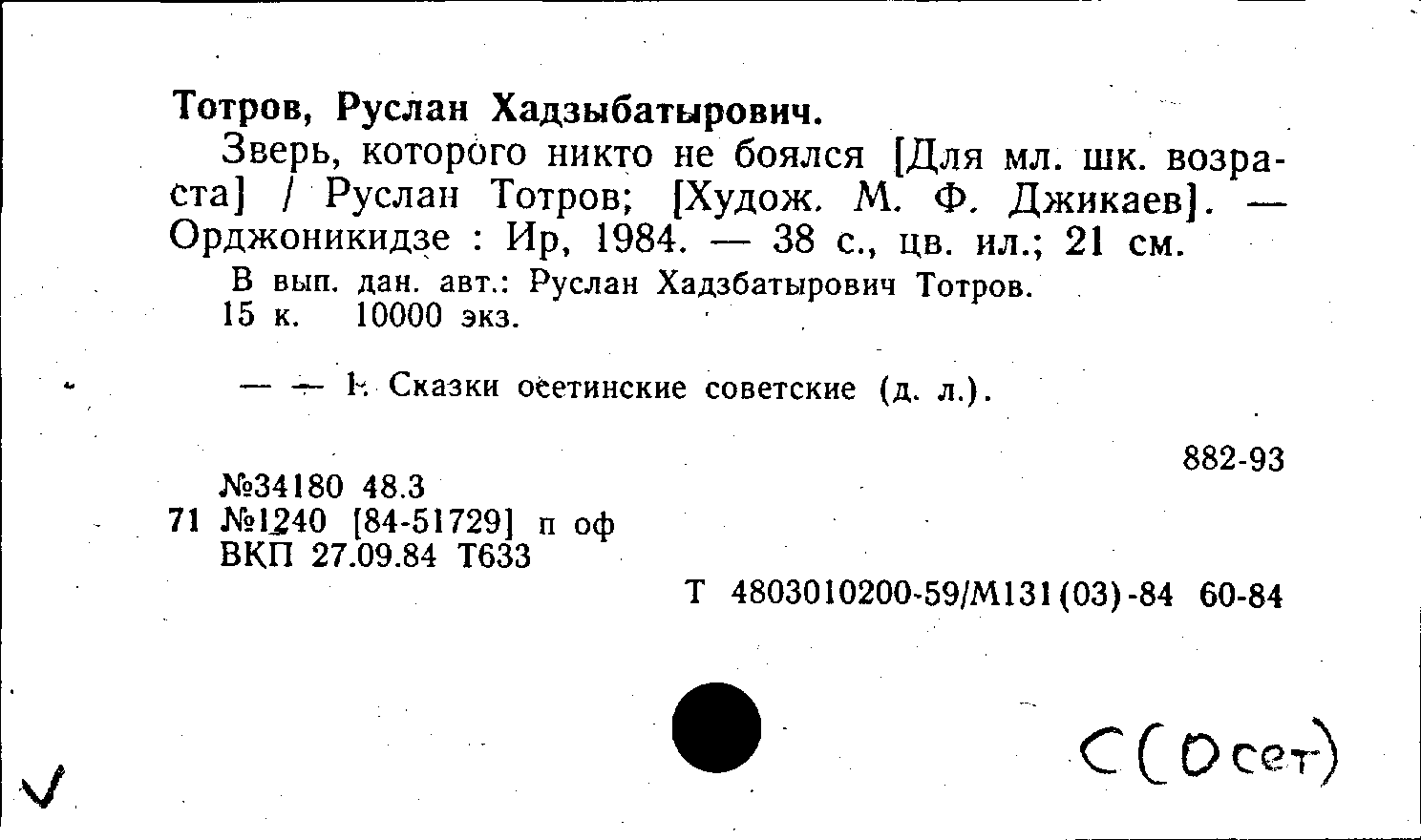 Тотров, Руслан Хадзыбатырович.

Зверь, которого никто не боялся [Для мл. шк. возраста] / Руслан Тотров; [Худож. М. Ф. Джикаев]. — Орджоникидзе : Ир, 1984. — 38 с., цв. ил.; 21 см.

В вып. дан. авт.: Руслан Хадзбатырович Тотров.
15 к. 10000 экз.

— — 1. Сказки осетинские советские (д. л.).

882-93

№34180 48.3
71 №1240 [84-51729] п оф
ВКП 27.09.84 Т633

Т 4803010200-59/М131(03)-84 60-84

С(Осет)